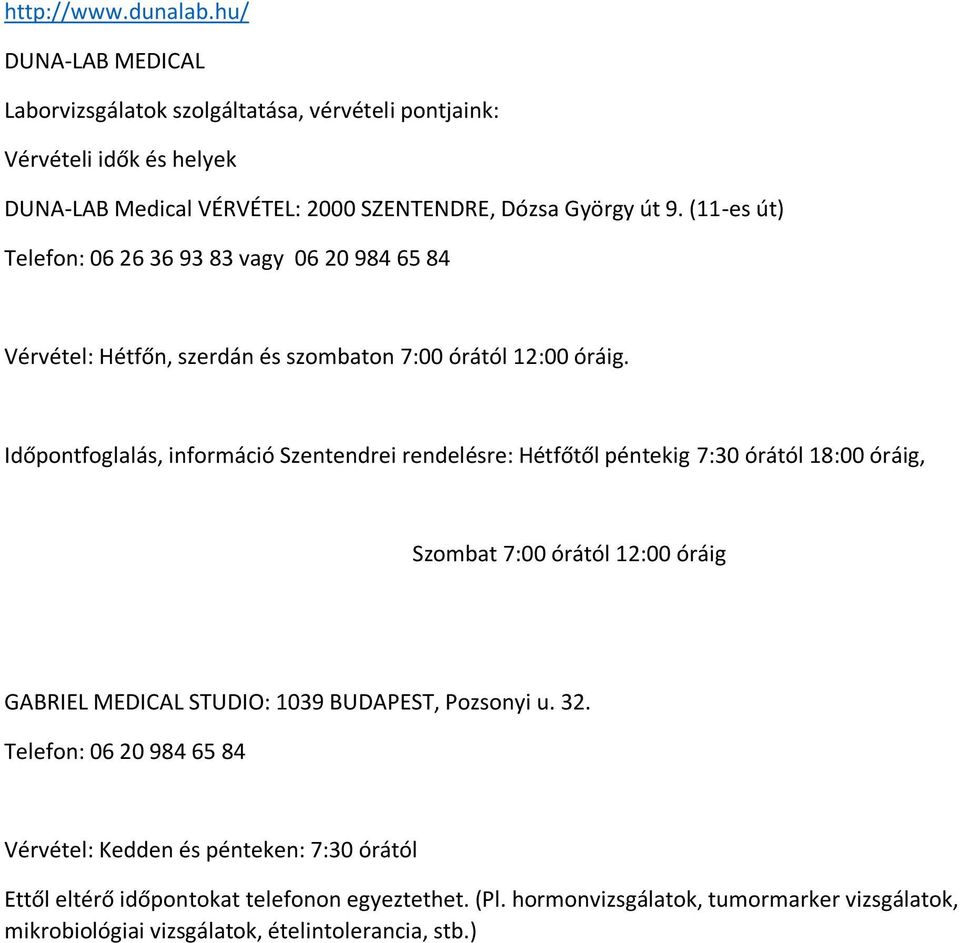 http://www.dunalab.hu/

DUNA-LAB MEDICAL

Laborvizsgálatok szolgáltatása, vérvételi pontjaink:

Vérvételi idők és helyek

DUNA-LAB Medical VÉRVÉTEL: 2000 SZENTENDRE, Dózsa György út 9. (11-es út)

Telefon: 06 26 36 93 83 vagy 06 20 984 65 84

Vérvétel: Hétfőn, szerdán és szombaton 7:00 órától 12:00 óráig.

Időpontfoglalás, információ Szentendrei rendelésre: Hétfőtől péntekig 7:30 órától 18:00 óráig,

Szombat 7:00 órától 12:00 óráig

GABRIEL MEDICAL STUDIO: 1039 BUDAPEST, Pozsonyi u. 32.

Telefon: 06 20 984 65 84

Vérvétel: Kedden és pénteken: 7:30 órától

Ettől eltérő időpontokat telefonon egyeztethet. (Pl. hormonvizsgálatok, tumormarker vizsgálatok, mikrobiológiai vizsgálatok, ételintolerancia, stb.)